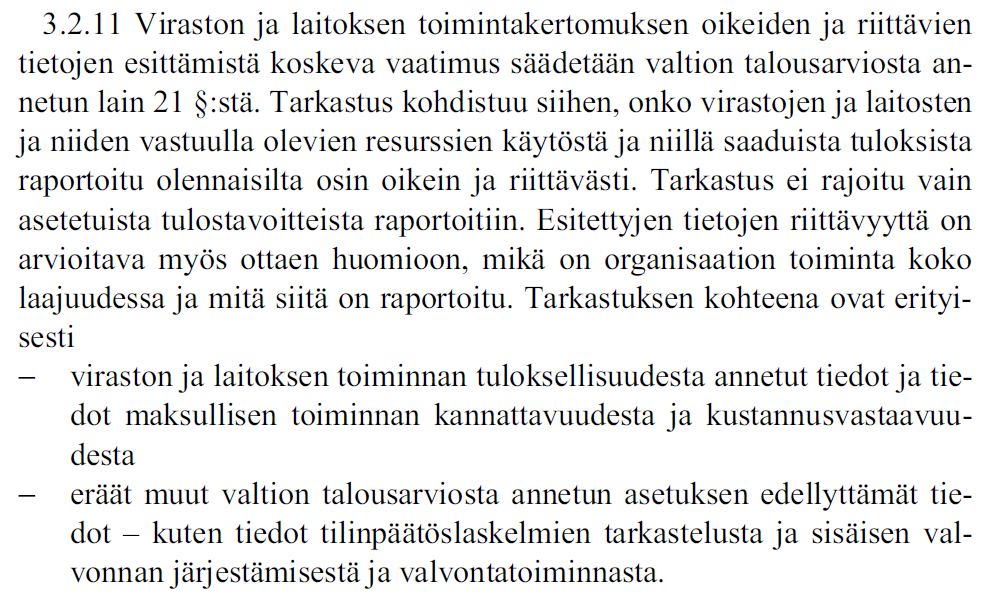 3.2.11 Viraston ja laitoksen toimintakertomuksen oikeiden ja riittävien tietojen esittämistä koskeva vaatimus säädetään valtion talousarviosta annetun lain 21 §:stä. Tarkastus kohdistuu siihen, onko virastojen ja laitosten ja niiden vastuulla olevien resurssien käytöstä ja niillä saaduista tuloksista raportoitu olennaisilta osin oikein ja riittävästi. Tarkastus ei rajoitu vain asetetuista tulostavoitteista raportoitiin. Esitettyjen tietojen riittävyyttä on arvioitava myös ottaen huomioon, mikä on organisaation toiminta koko laajuudessa ja mitä siitä on raportoitu. Tarkastuksen kohteena ovat erityisesti
– viraston ja laitoksen toiminnan tuloksellisuudesta annetut tiedot ja tiedot maksullisen toiminnan kannattavuudesta ja kustannusvastaavuudesta
– eräät muut valtion talousarviosta annetun asetuksen edellyttämät tiedot – kuten tiedot tilinpäätöslaskelmien tarkastelusta ja sisäisen valvonnan järjestämisestä ja valvontatoiminnasta.